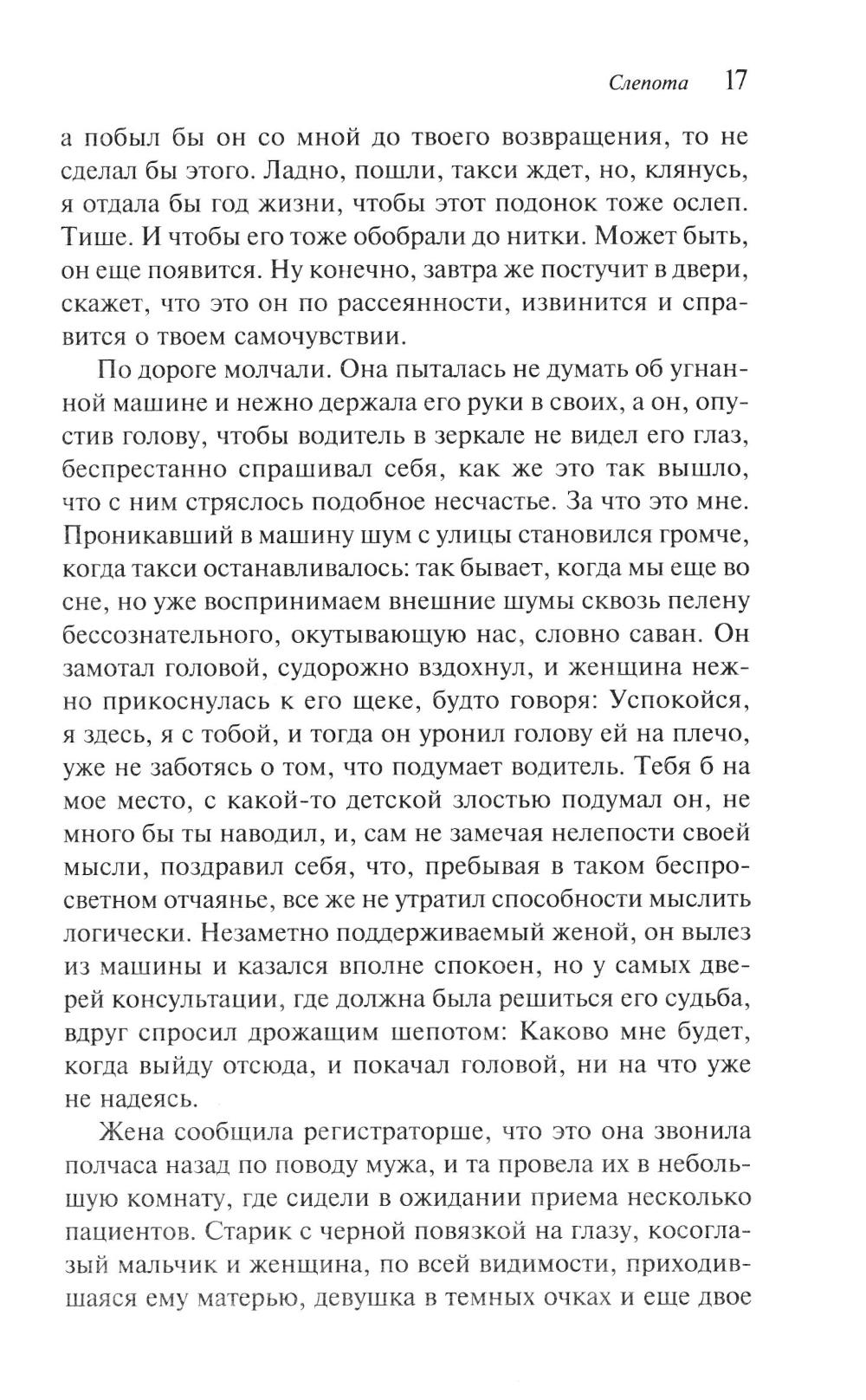 Слепота 17

а побыл бы он со мной до твоего возвращения, то не сделал бы этого. Ладно, пошли, такси ждет, но, клянусь, я отдала бы год жизни, чтобы этот подонок тоже ослеп. Тише. И чтобы его тоже обобрали до нитки. Может быть, он еще появится. Ну конечно, завтра же постучит в двери, скажет, что это он по рассеянности, извинится и справится о твоем самочувствии.

По дороге молчали. Она пыталась не думать об угнанной машине и нежно держала его руки в своих, а он, опустив голову, чтобы водитель в зеркале не видел его глаз, беспрестанно спрашивал себя, как же это так вышло, что с ним стряслось подобное несчастье. За что это мне. Проникавший в машину шум с улицы становился громче, когда такси останавливалось: так бывает, когда мы еще во сне, но уже воспринимаем внешние шумы сквозь пелену бессознательного, окутывающую нас, словно саван. Он замотал головой, судорожно вздохнул, и женщина нежно прикоснулась к его щеке, будто говоря: Успокойся, я здесь, я с тобой, и тогда он уронил голову ей на плечо, уже не заботясь о том, что подумает водитель. Тебя б на мое место, с какой-то детской злостью подумал он, не много бы ты наводил, и, сам не замечая нелепости своей мысли, поздравил себя, что, пребывая в таком беспросветном отчаянье, все же не утратил способности мыслить логически. Незаметно поддерживаемый женой, он вылез из машины и казался вполне спокоен, но у самых дверей консультации, где должна была решиться его судьба, вдруг спросил дрожащим шепотом: Каково мне будет, когда выйду отсюда, и покачал головой, ни на что уже не надеясь.

Жена сообщила регистраторше, что это она звонила полчаса назад по поводу мужа, и та провела их в небольшую комнату, где сидели в ожидании приема несколько пациентов. Старик с черной повязкой на глазу, косоглазый мальчик и женщина, по всей видимости, приходившаяся ему матерью, девушка в темных очках и еще двое